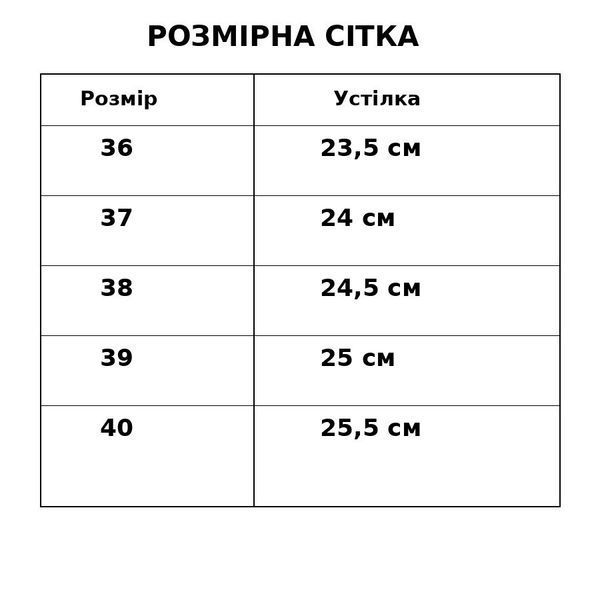 РОЗМІРНА СІТКА

| Розмір | Устілка |
|---|---|
| 36 | 23,5 см |
| 37 | 24 см |
| 38 | 24,5 см |
| 39 | 25 см |
| 40 | 25,5 см |